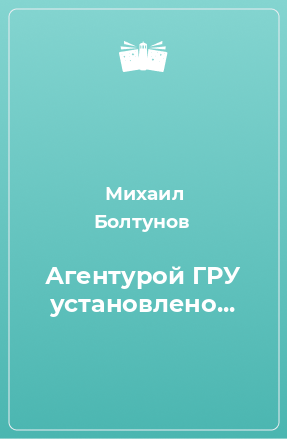 Михаил Болтунов

Агентурой ГРУ установлено...